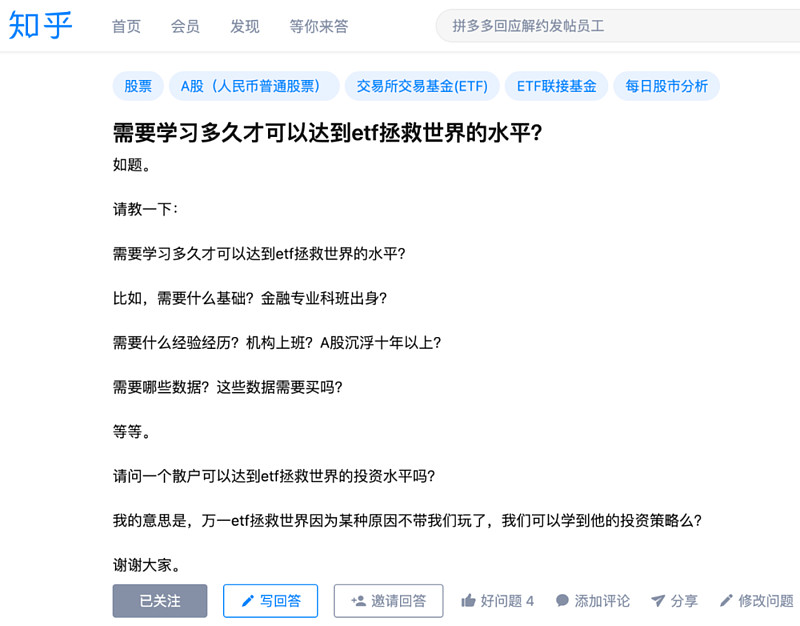 知乎 首页 会员 发现 等你来答

拼多多回应解约发帖员工

股票 A股（人民币普通股票） 交易所交易基金(ETF) ETF联接基金 每日股市分析

需要学习多久才可以达到etf拯救世界的水平?

如题。

请教一下：

需要学习多久才可以达到etf拯救世界的水平?

比如，需要什么基础？金融专业科班出身?

需要什么经验经历？机构上班？A股沉浮十年以上?

需要哪些数据？这些数据需要买吗?

等等。

请问一个散户可以达到etf拯救世界的投资水平吗?

我的意思是，万一etf拯救世界因为某种原因不带我们玩了，我们可以学到他的投资策略么?

谢谢大家。

已关注 写回答 邀请回答 好问题 4 添加评论 分享 修改问题